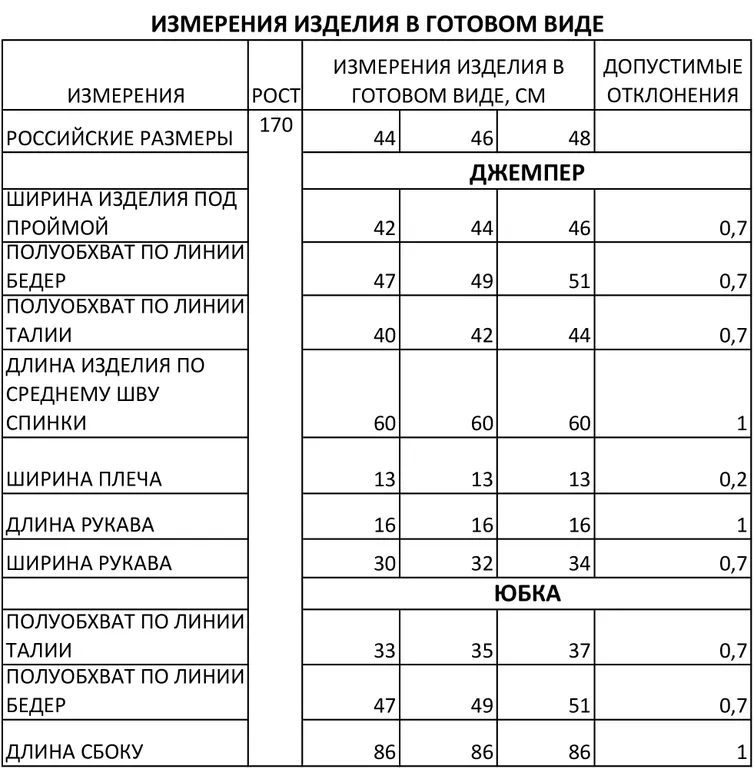 ИЗМЕРЕНИЯ ИЗДЕЛИЯ В ГОТОВОМ ВИДЕ

| ИЗМЕРЕНИЯ | РОСТ | ИЗМЕРЕНИЯ ИЗДЕЛИЯ В ГОТОВОМ ВИДЕ, СМ | | | ДОПУСТИМЫЕ ОТКЛОНЕНИЯ |
|---|---|---|---|---|---|
| РОССИЙСКИЕ РАЗМЕРЫ | 170 | 44 | 46 | 48 | |
| | | ДЖЕМПЕР | | | |
| ШИРИНА ИЗДЕЛИЯ ПОД ПРОЙМОЙ | | 42 | 44 | 46 | 0,7 |
| ПОЛУОБХВАТ ПО ЛИНИИ БЕДЕР | | 47 | 49 | 51 | 0,7 |
| ПОЛУОБХВАТ ПО ЛИНИИ ТАЛИИ | | 40 | 42 | 44 | 0,7 |
| ДЛИНА ИЗДЕЛИЯ ПО СРЕДНЕМУ ШВУ СПИНКИ | | 60 | 60 | 60 | 1 |
| ШИРИНА ПЛЕЧА | | 13 | 13 | 13 | 0,2 |
| ДЛИНА РУКАВА | | 16 | 16 | 16 | 1 |
| ШИРИНА РУКАВА | | 30 | 32 | 34 | 0,7 |
| | | ЮБКА | | | |
| ПОЛУОБХВАТ ПО ЛИНИИ ТАЛИИ | | 33 | 35 | 37 | 0,7 |
| ПОЛУОБХВАТ ПО ЛИНИИ БЕДЕР | | 47 | 49 | 51 | 0,7 |
| ДЛИНА СБОКУ | | 86 | 86 | 86 | 1 |